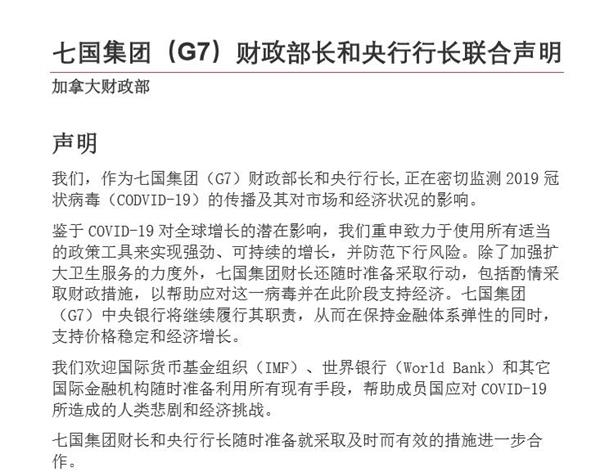 七国集团（G7）财政部长和央行行长联合声明

加拿大财政部

声明

我们，作为七国集团（G7）财政部长和央行行长,正在密切监测 2019 冠状病毒（CODVID-19）的传播及其对市场和经济状况的影响。

鉴于 COVID-19 对全球增长的潜在影响，我们重申致力于使用所有适当的政策工具来实现强劲、可持续的增长，并防范下行风险。除了加强扩大卫生服务的力度外，七国集团财长还随时准备采取行动，包括酌情采取财政措施，以帮助应对这一病毒并在此阶段支持经济。七国集团（G7）中央银行将继续履行其职责，从而在保持金融体系弹性的同时，支持价格稳定和经济增长。

我们欢迎国际货币基金组织（IMF）、世界银行（World Bank）和其它国际金融机构随时准备利用所有现有手段，帮助成员国应对 COVID-19 所造成的人类悲剧和经济挑战。

七国集团财长和央行行长随时准备就采取及时而有效的措施进一步合作。